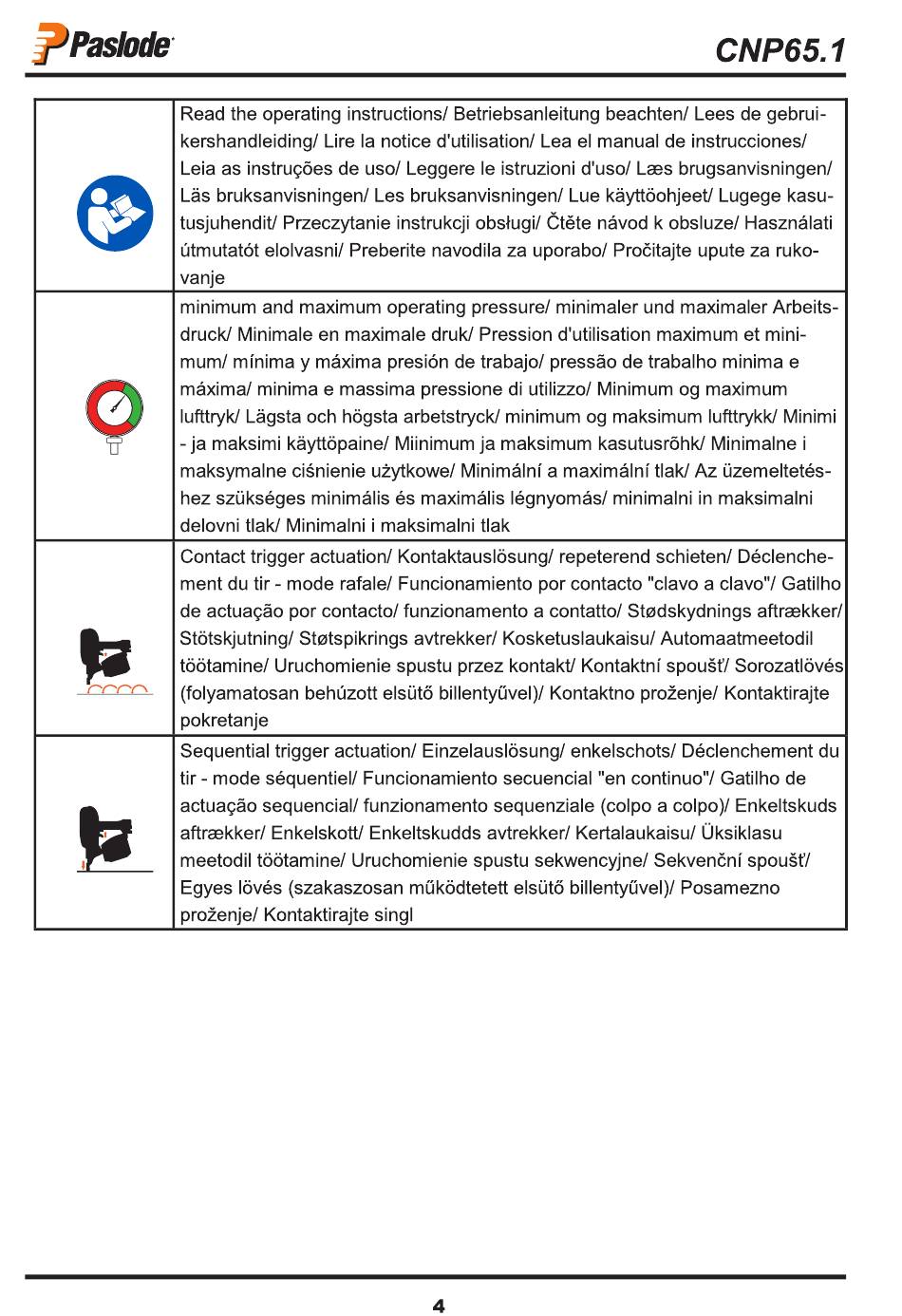 Paslode

CNP65.1

| | |
|---|---|
| | Read the operating instructions/ Betriebsanleitung beachten/ Lees de gebruikershandleiding/ Lire la notice d'utilisation/ Lea el manual de instrucciones/ Leia as instruções de uso/ Leggere le istruzioni d'uso/ Læs brugsanvisningen/ Läs bruksanvisningen/ Les bruksanvisningen/ Lue käyttöohjeet/ Lugege kasutusjuhendit/ Przeczytanie instrukcji obsługi/ Čtěte návod k obsluze/ Használati útmutatót elolvasni/ Preberite navodila za uporabo/ Pročitajte upute za rukovanje |
| | minimum and maximum operating pressure/ minimaler und maximaler Arbeitsdruck/ Minimale en maximale druk/ Pression d'utilisation maximum et minimum/ mínima y máxima presión de trabajo/ pressão de trabalho minima e máxima/ minima e massima pressione di utilizzo/ Minimum og maximum lufttryk/ Lägsta och högsta arbetstryck/ minimum og maksimum lufttrykk/ Minimi - ja maksimi käyttöpaine/ Miinimum ja maksimum kasutusrõhk/ Minimalne i maksymalne ciśnienie użytkowe/ Minimální a maximální tlak/ Az üzemeltetéshez szükséges minimális és maximális légnyomás/ minimalni in maksimalni delovni tlak/ Minimalni i maksimalni tlak |
| | Contact trigger actuation/ Kontaktauslösung/ repeterend schieten/ Déclenchement du tir - mode rafale/ Funcionamiento por contacto "clavo a clavo"/ Gatilho de actuação por contacto/ funzionamento a contatto/ Stødskydnings aftrækker/ Stötskjutning/ Støtspikrings avtrekker/ Kosketuslaukaisu/ Automaatmeetodil töötamine/ Uruchomienie spustu przez kontakt/ Kontaktní spoušť/ Sorozatlövés (folyamatosan behúzott elsütő billentyűvel)/ Kontaktno proženje/ Kontaktirajte pokretanje |
| | Sequential trigger actuation/ Einzelauslösung/ enkelschots/ Déclenchement du tir - mode séquentiel/ Funcionamiento secuencial "en continuo"/ Gatilho de actuação sequencial/ funzionamento sequenziale (colpo a colpo)/ Enkeltskuds aftrækker/ Enkelskott/ Enkeltskudds avtrekker/ Kertalaukaisu/ Üksiklasu meetodil töötamine/ Uruchomienie spustu sekwencyjne/ Sekvenční spoušť/ Egyes lövés (szakaszosan működtetett elsütő billentyűvel)/ Posamezno proženje/ Kontaktirajte singl |

4